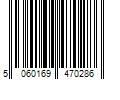 5 060169 470286